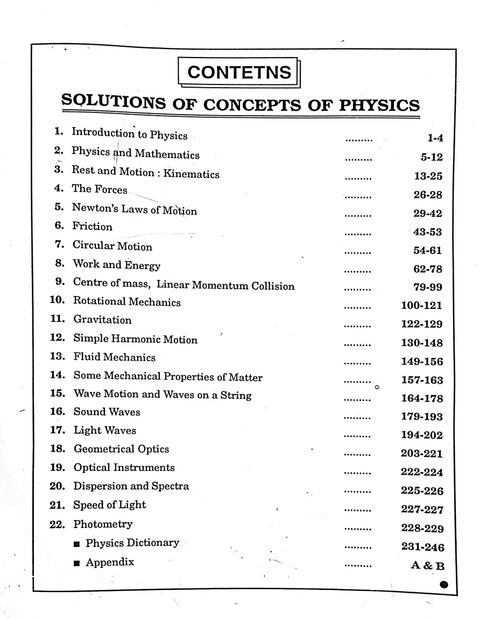 CONTETNS

SOLUTIONS OF CONCEPTS OF PHYSICS

1. Introduction to Physics ......... 1-4
2. Physics and Mathematics ......... 5-12
3. Rest and Motion : Kinematics ......... 13-25
4. The Forces ......... 26-28
5. Newton's Laws of Motion ......... 29-42
6. Friction ......... 43-53
7. Circular Motion ......... 54-61
8. Work and Energy ......... 62-78
9. Centre of mass, Linear Momentum Collision ......... 79-99
10. Rotational Mechanics ......... 100-121
11. Gravitation ......... 122-129
12. Simple Harmonic Motion ......... 130-148
13. Fluid Mechanics ......... 149-156
14. Some Mechanical Properties of Matter ......... 157-163
15. Wave Motion and Waves on a String ......... 164-178
16. Sound Waves ......... 179-193
17. Light Waves ......... 194-202
18. Geometrical Optics ......... 203-221
19. Optical Instruments ......... 222-224
20. Dispersion and Spectra ......... 225-226
21. Speed of Light ......... 227-227
22. Photometry ......... 228-229
■ Physics Dictionary ......... 231-246
■ Appendix ......... A & B